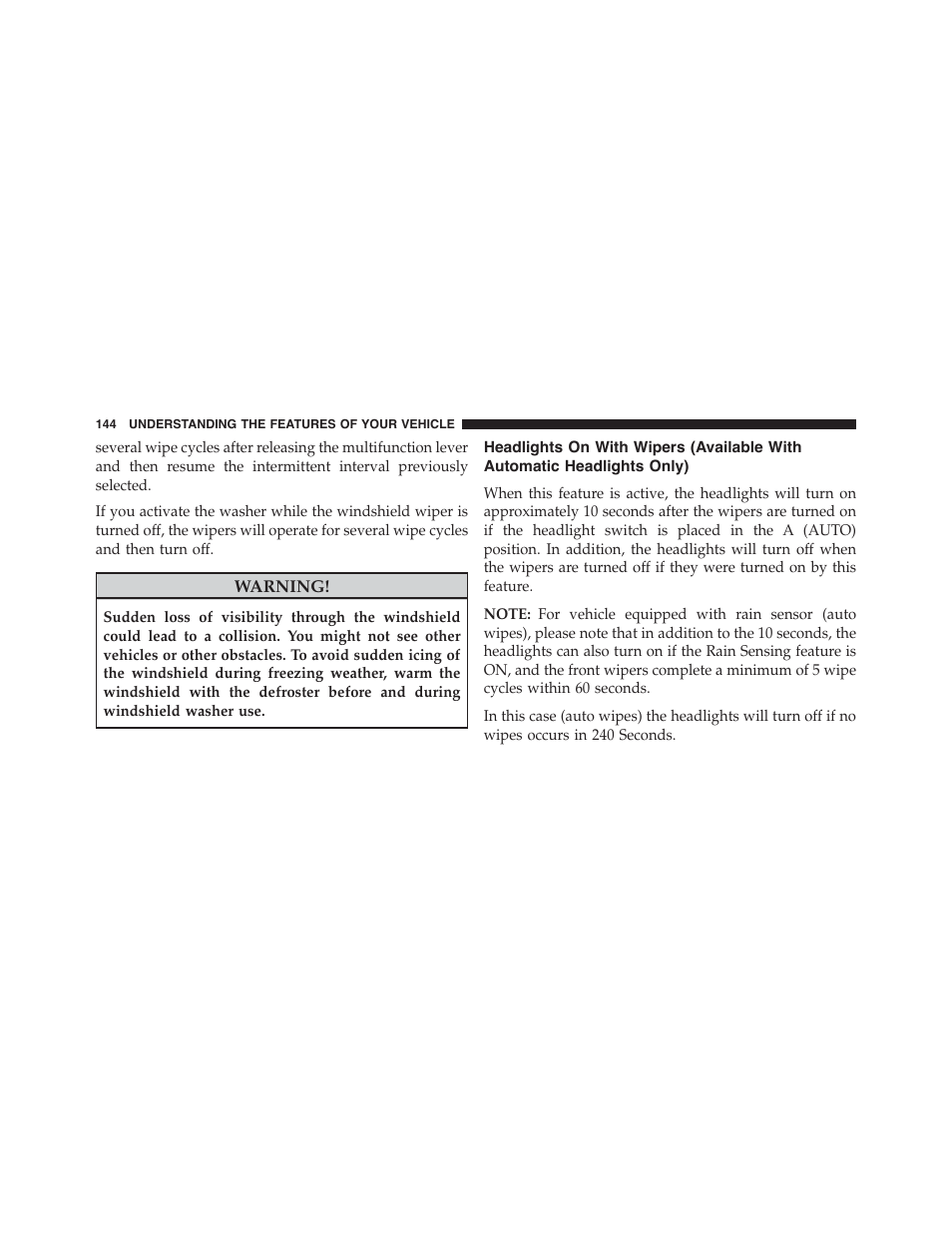 144 UNDERSTANDING THE FEATURES OF YOUR VEHICLE

several wipe cycles after releasing the multifunction lever and then resume the intermittent interval previously selected.

If you activate the washer while the windshield wiper is turned off, the wipers will operate for several wipe cycles and then turn off.

WARNING!

Sudden loss of visibility through the windshield could lead to a collision. You might not see other vehicles or other obstacles. To avoid sudden icing of the windshield during freezing weather, warm the windshield with the defroster before and during windshield washer use.

Headlights On With Wipers (Available With Automatic Headlights Only)

When this feature is active, the headlights will turn on approximately 10 seconds after the wipers are turned on if the headlight switch is placed in the A (AUTO) position. In addition, the headlights will turn off when the wipers are turned off if they were turned on by this feature.

NOTE: For vehicle equipped with rain sensor (auto wipes), please note that in addition to the 10 seconds, the headlights can also turn on if the Rain Sensing feature is ON, and the front wipers complete a minimum of 5 wipe cycles within 60 seconds.

In this case (auto wipes) the headlights will turn off if no wipes occurs in 240 Seconds.